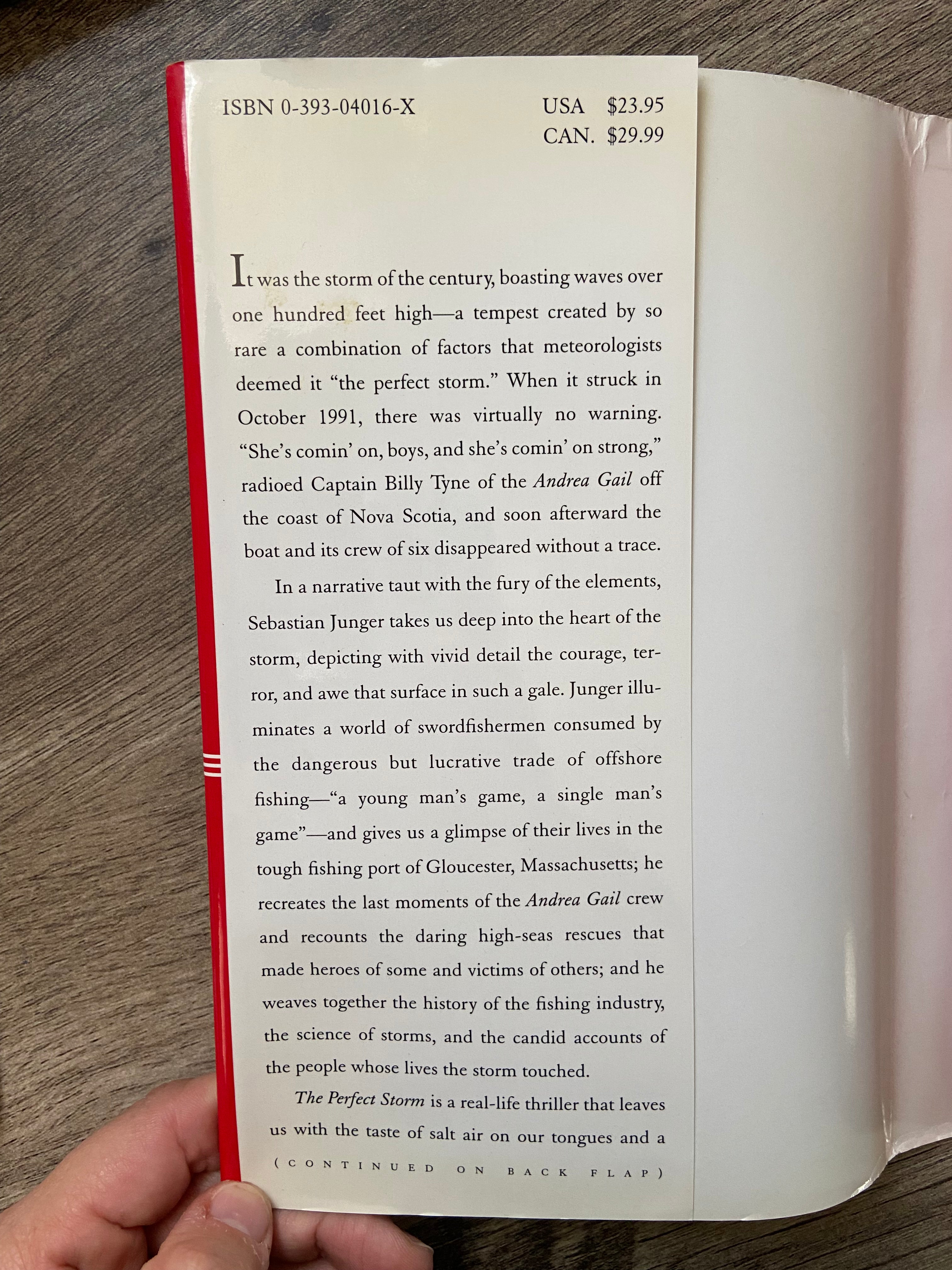 ISBN 0-393-04016-X

USA $23.95
CAN. $29.99

It was the storm of the century, boasting waves over one hundred feet high—a tempest created by so rare a combination of factors that meteorologists deemed it "the perfect storm." When it struck in October 1991, there was virtually no warning. "She's comin' on, boys, and she's comin' on strong," radioed Captain Billy Tyne of the Andrea Gail off the coast of Nova Scotia, and soon afterward the boat and its crew of six disappeared without a trace.

In a narrative taut with the fury of the elements, Sebastian Junger takes us deep into the heart of the storm, depicting with vivid detail the courage, terror, and awe that surface in such a gale. Junger illuminates a world of swordfishermen consumed by the dangerous but lucrative trade of offshore fishing—"a young man's game, a single man's game"—and gives us a glimpse of their lives in the tough fishing port of Gloucester, Massachusetts; he recreates the last moments of the Andrea Gail crew and recounts the daring high-seas rescues that made heroes of some and victims of others; and he weaves together the history of the fishing industry, the science of storms, and the candid accounts of the people whose lives the storm touched.

The Perfect Storm is a real-life thriller that leaves us with the taste of salt air on our tongues and a

(CONTINUED ON BACK FLAP)